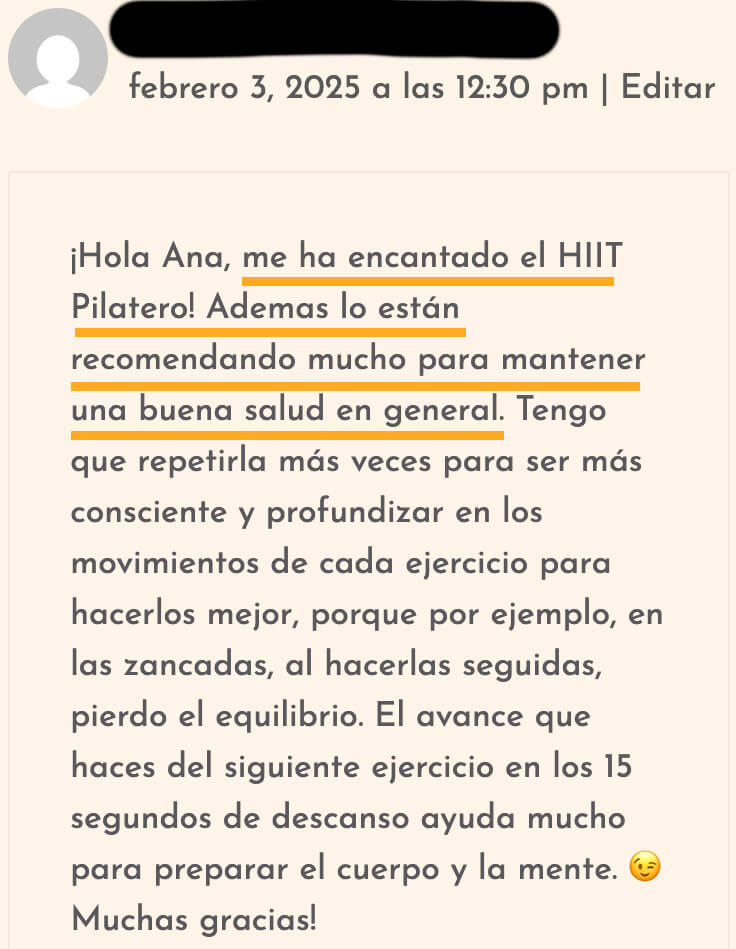 febrero 3, 2025 a las 12:30 pm | Editar

¡Hola Ana, me ha encantado el HIIT Pilatero! Ademas lo están recomendando mucho para mantener una buena salud en general. Tengo que repetirla más veces para ser más consciente y profundizar en los movimientos de cada ejercicio para hacerlos mejor, porque por ejemplo, en las zancadas, al hacerlas seguidas, pierdo el equilibrio. El avance que haces del siguiente ejercicio en los 15 segundos de descanso ayuda mucho para preparar el cuerpo y la mente. 😉 Muchas gracias!